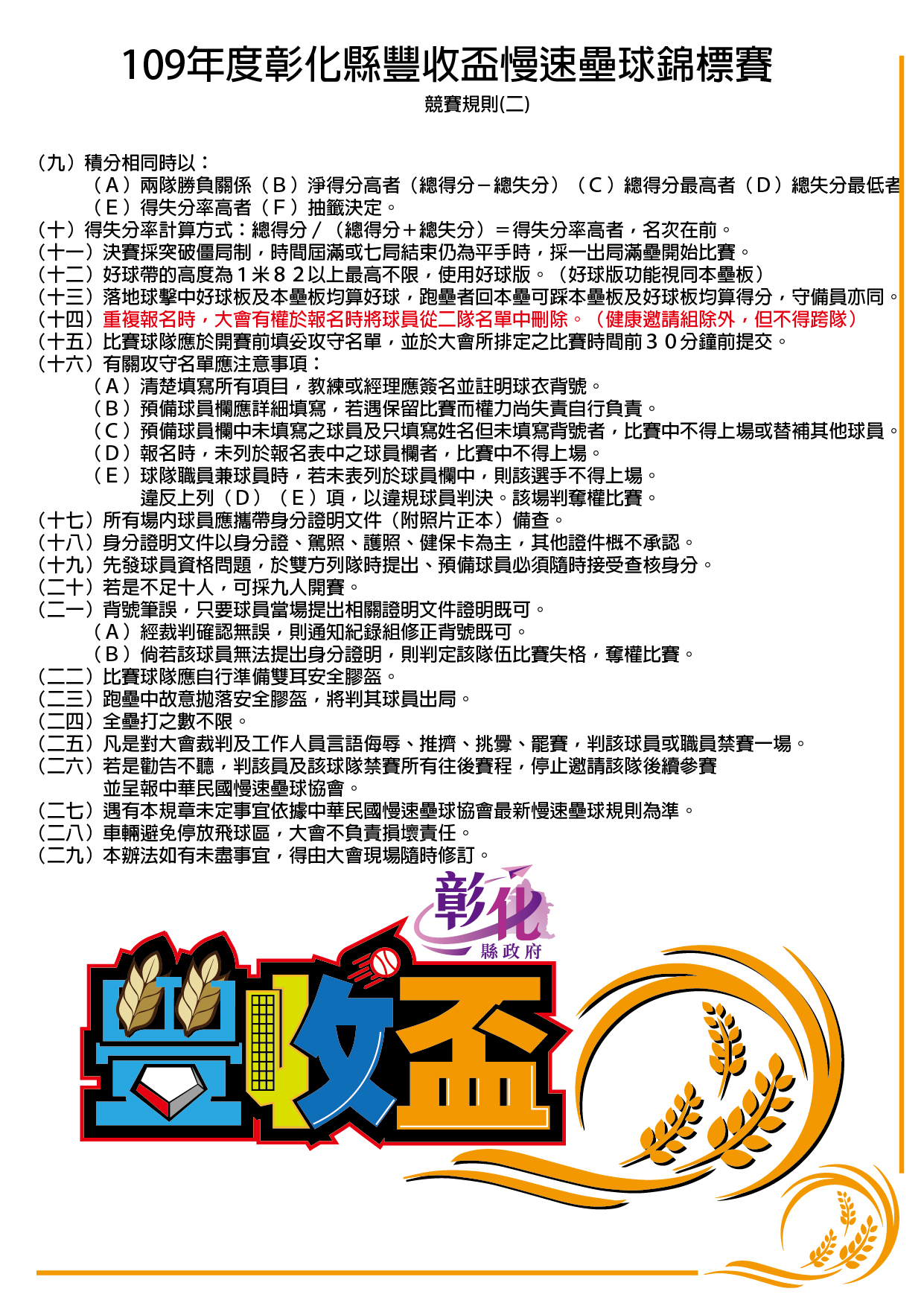 109年度彰化縣豐收盃慢速壘球錦標賽

競賽規則(二)

(九)積分相同時以：
(A)兩隊勝負關係(B)淨得分高者(總得分－總失分)(C)總得分最高者(D)總失分最低者
(E)得失分率高者(F)抽籤決定。
(十)得失分率計算方式：總得分/(總得分＋總失分)＝得失分率高者，名次在前。
(十一)決賽採突破僵局制，時間屆滿或七局結束仍為平手時，採一出局滿壘開始比賽。
(十二)好球帶的高度為１米８２以上最高不限，使用好球版。(好球版功能視同本壘板)
(十三)落地球擊中好球板及本壘板均算好球，跑壘者回本壘可踩本壘板及好球板均算得分，守備員亦同。
(十四)重複報名時，大會有權於報名時將球員從二隊名單中刪除。(健康邀請組除外，但不得跨隊)
(十五)比賽球隊應於開賽前填妥攻守名單，並於大會所排定之比賽時間前３０分鐘前提交。
(十六)有關攻守名單應注意事項：
(A)清楚填寫所有項目，教練或經理應簽名並註明球衣背號。
(B)預備球員欄應詳細填寫，若遇保留比賽而權力尚失責自行負責。
(C)預備球員欄中未填寫之球員及只填寫姓名但未填寫背號者，比賽中不得上場或替補其他球員。
(D)報名時，未列於報名表中之球員欄者，比賽中不得上場。
(E)球隊職員兼球員時，若未表列於球員欄中，則該選手不得上場。
違反上列(D)(E)項，以違規球員判決。該場判奪權比賽。
(十七)所有場內球員應攜帶身分證明文件(附照片正本)備查。
(十八)身分證明文件以身分證、駕照、護照、健保卡為主，其他證件概不承認。
(十九)先發球員資格問題，於雙方列隊時提出、預備球員必須隨時接受查核身分。
(二十)若是不足十人，可採九人開賽。
(二一)背號筆誤，只要球員當場提出相關證明文件證明既可。
(A)經裁判確認無誤，則通知紀錄組修正背號既可。
(B)倘若該球員無法提出身分證明，則判定該隊伍比賽失格，奪權比賽。
(二二)比賽球隊應自行準備雙耳安全膠盔。
(二三)跑壘中故意拋落安全膠盔，將判其球員出局。
(二四)全壘打之數不限。
(二五)凡是對大會裁判及工作人員言語侮辱、推擠、挑釁、罷賽，判該球員或職員禁賽一場。
(二六)若是勸告不聽，判該員及該球隊禁賽所有往後賽程，停止邀請該隊後續參賽
並呈報中華民國慢速壘球協會。
(二七)遇有本規章未定事宜依據中華民國慢速壘球協會最新慢速壘球規則為準。
(二八)車輛避免停放飛球區，大會不負責損壞責任。
(二九)本辦法如有未盡事宜，得由大會現場隨時修訂。

彰化 縣政府

豐收盃